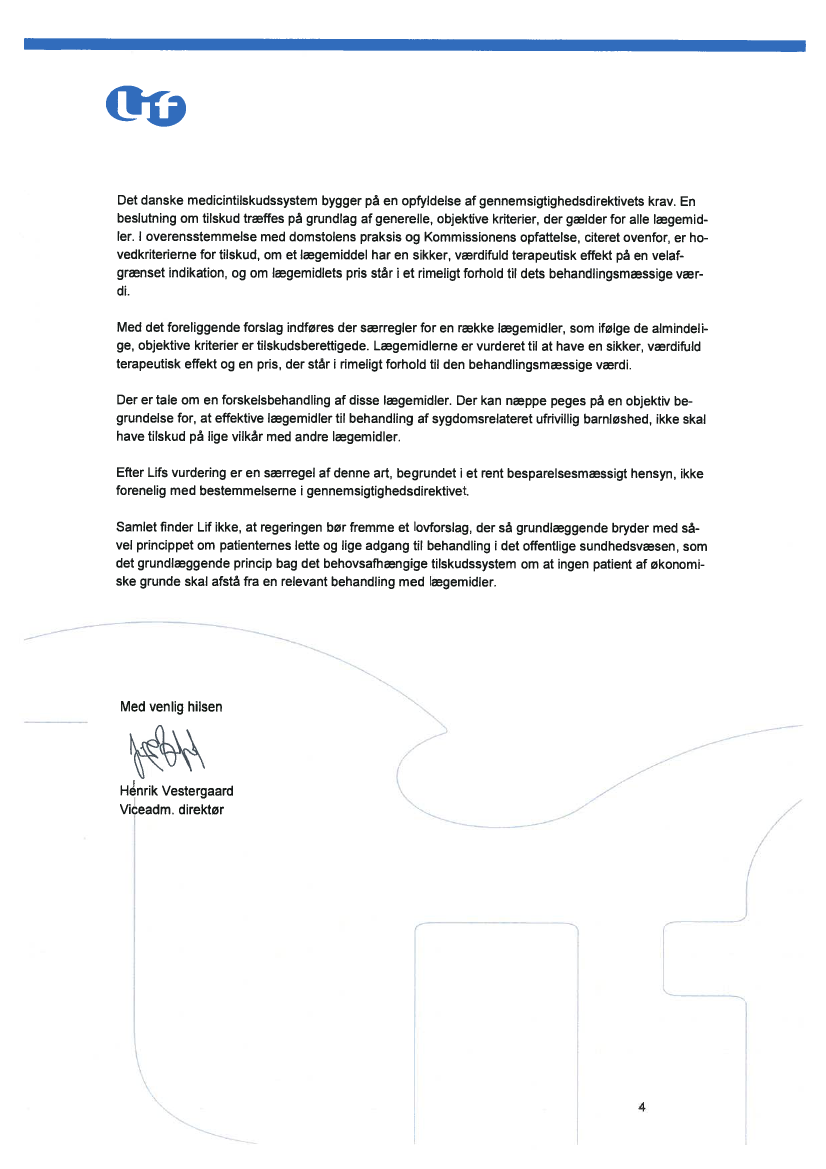 Lif

Det danske medicintilskudssystem bygger på en opfyldelse af gennemsigtighedsdirektivets krav. En beslutning om tilskud træffes på grundlag af generelle, objektive kriterier, der gælder for alle lægemidler. I overensstemmelse med domstolens praksis og Kommissionens opfattelse, citeret ovenfor, er hovedkriterierne for tilskud, om et lægemiddel har en sikker, værdifuld terapeutisk effekt på en velafgrænset indikation, og om lægemidlets pris står i et rimeligt forhold til dets behandlingsmæssige værdi.

Med det foreliggende forslag indføres der særregler for en række lægemidler, som ifølge de almindelige, objektive kriterier er tilskudsberettigede. Lægemidlerne er vurderet til at have en sikker, værdifuld terapeutisk effekt og en pris, der står i rimeligt forhold til den behandlingsmæssige værdi.

Der er tale om en forskelsbehandling af disse lægemidler. Der kan næppe peges på en objektiv begrundelse for, at effektive lægemidler til behandling af sygdomsrelateret ufrivillig barnløshed, ikke skal have tilskud på lige vilkår med andre lægemidler.

Efter Lifs vurdering er en særregel af denne art, begrundet i et rent besparelsesmæssigt hensyn, ikke forenelig med bestemmelserne i gennemsigtighedsdirektivet.

Samlet finder Lif ikke, at regeringen bør fremme et lovforslag, der så grundlæggende bryder med såvel princippet om patienternes lette og lige adgang til behandling i det offentlige sundhedsvæsen, som det grundlæggende princip bag det behovsafhængige tilskudssystem om at ingen patient af økonomiske grunde skal afstå fra en relevant behandling med lægemidler.

Med venlig hilsen

Henrik Vestergaard
Viceadm. direktør

4